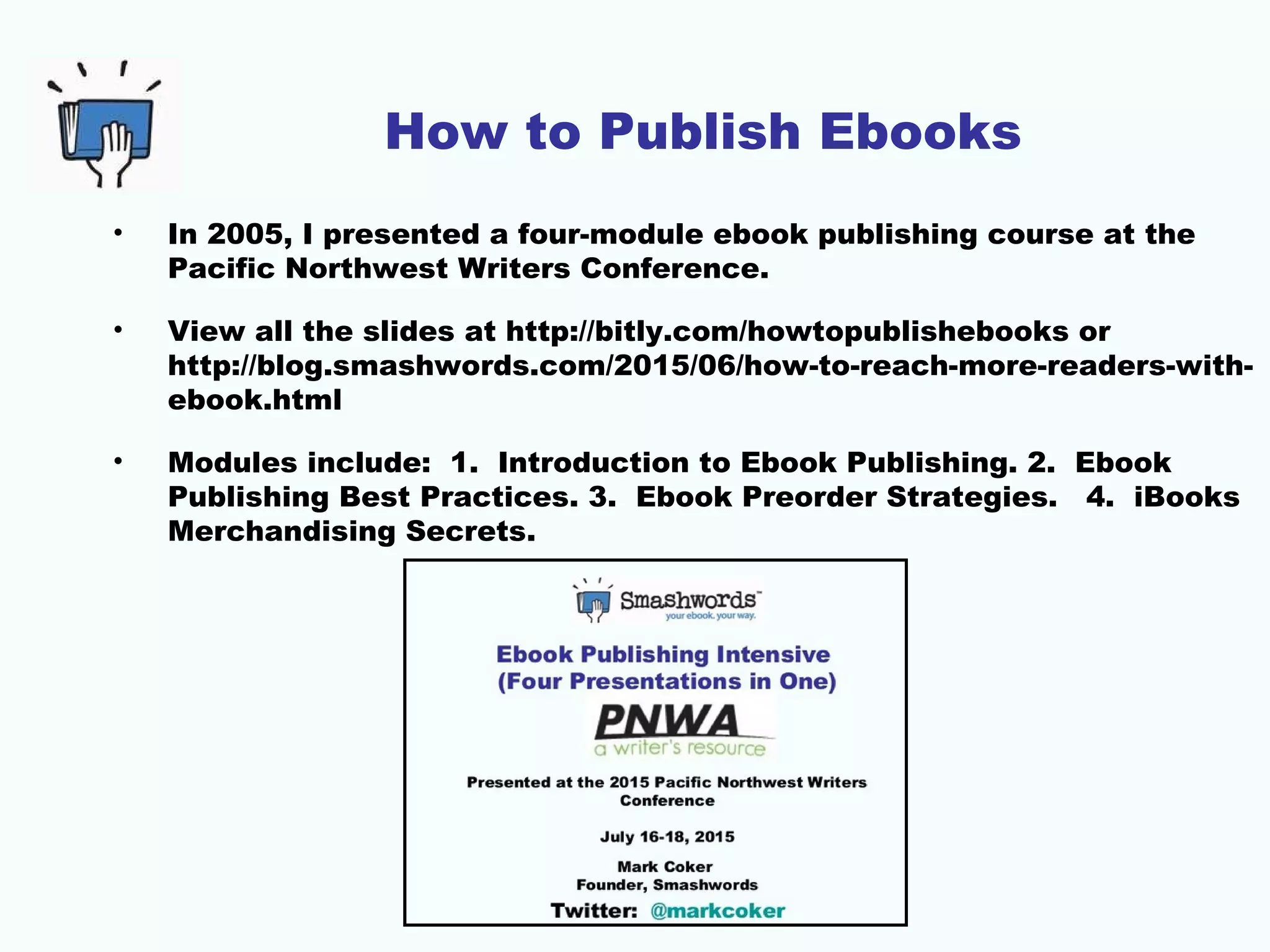 How to Publish Ebooks

• In 2005, I presented a four-module ebook publishing course at the Pacific Northwest Writers Conference.

• View all the slides at http://bitly.com/howtopublishebooks or http://blog.smashwords.com/2015/06/how-to-reach-more-readers-with-ebook.html

• Modules include: 1. Introduction to Ebook Publishing. 2. Ebook Publishing Best Practices. 3. Ebook Preorder Strategies. 4. iBooks Merchandising Secrets.

Smashwords™
your ebook. your way.

Ebook Publishing Intensive
(Four Presentations in One)

PNWA
a writer's resource

Presented at the 2015 Pacific Northwest Writers Conference

July 16-18, 2015

Mark Coker
Founder, Smashwords

Twitter: @markcoker